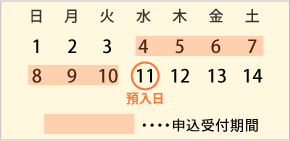 | 日 | 月 | 火 | 水 | 木 | 金 | 土 |
|---|---|---|---|---|---|---|
| 1 | 2 | 3 | 4 | 5 | 6 | 7 |
| 8 | 9 | 10 | 11 | 12 | 13 | 14 |

預入日

・・・・申込受付期間